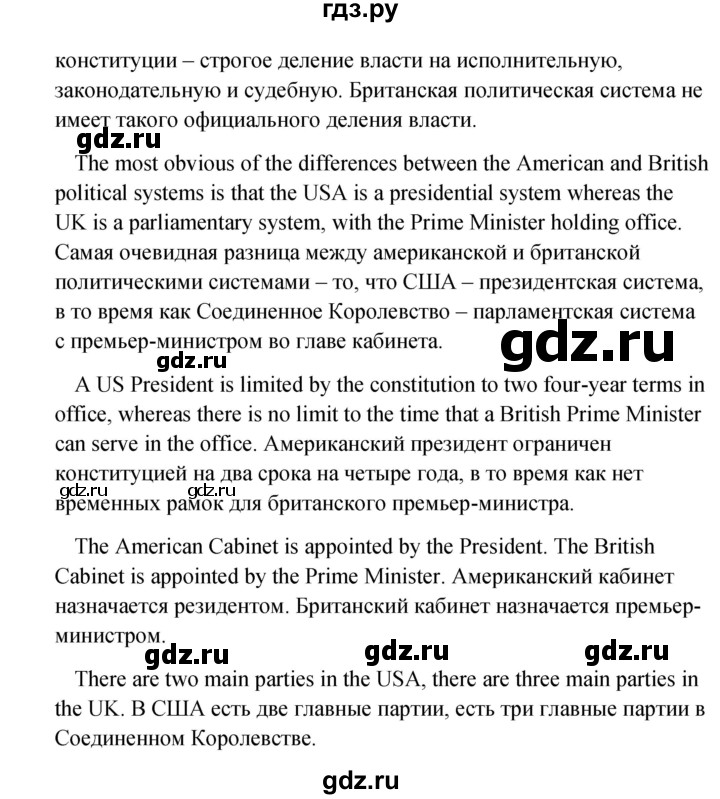 гдз.ру

конституции – строгое деление власти на исполнительную, законодательную и судебную. Британская политическая система не имеет такого официального деления власти.

gdz.ru

The most obvious of the differences between the American and British political systems is that the USA is a presidential system whereas the UK is a parliamentary system, with the Prime Minister holding office. Самая очевидная разница между американской и британской политическими системами – то, что США – президентская система, в то время как Соединенное Королевство – парламентская система с премьер-министром во главе кабинета.

gdz.ru

gdz.ru

A US President is limited by the constitution to two four-year terms in office, whereas there is no limit to the time that a British Prime Minister can serve in the office. Американский президент ограничен конституцией на два срока на четыре года, в то время как нет временных рамок для британского премьер-министра.

gdz.ru gdz.ru

The American Cabinet is appointed by the President. The British Cabinet is appointed by the Prime Minister. Американский кабинет назначается резидентом. Британский кабинет назначается премьер-министром.

gdz.ru gdz.ru gdz.ru

There are two main parties in the USA, there are three main parties in the UK. В США есть две главные партии, есть три главные партии в Соединенном Королевстве.

gdz.ru